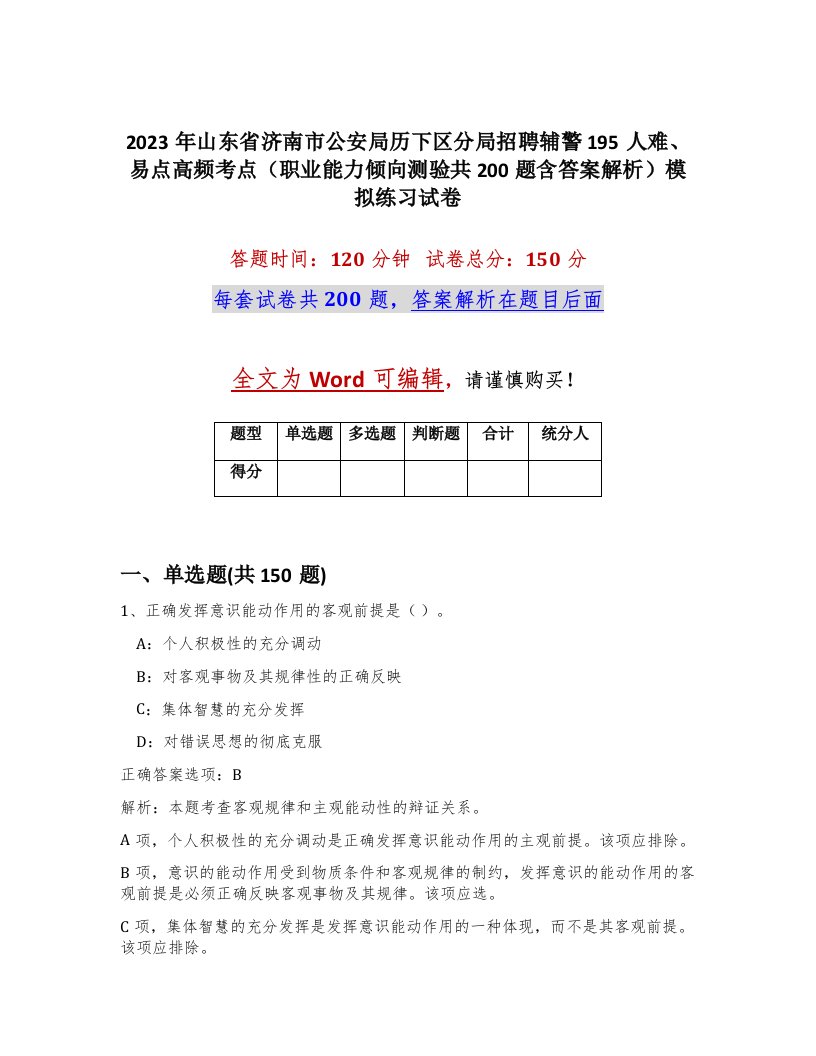 2023 年山东省济南市公安局历下区分局招聘辅警 195 人难、易点高频考点（职业能力倾向测验共 200 题含答案解析）模拟练习试卷

答题时间：120 分钟 试卷总分：150 分

每套试卷共 200 题，答案解析在题目后面

全文为 Word 可编辑，请谨慎购买！

| 题型 | 单选题 | 多选题 | 判断题 | 合计 | 统分人 |
|---|---|---|---|---|---|
| 得分 | | | | | |

一、单选题(共 150 题)

1、正确发挥意识能动作用的客观前提是（ ）。

A：个人积极性的充分调动

B：对客观事物及其规律性的正确反映

C：集体智慧的充分发挥

D：对错误思想的彻底克服

正确答案选项：B

解析：本题考查客观规律和主观能动性的辩证关系。

A 项，个人积极性的充分调动是正确发挥意识能动作用的主观前提。该项应排除。

B 项，意识的能动作用受到物质条件和客观规律的制约，发挥意识的能动作用的客观前提是必须正确反映客观事物及其规律。该项应选。

C 项，集体智慧的充分发挥是发挥意识能动作用的一种体现，而不是其客观前提。该项应排除。